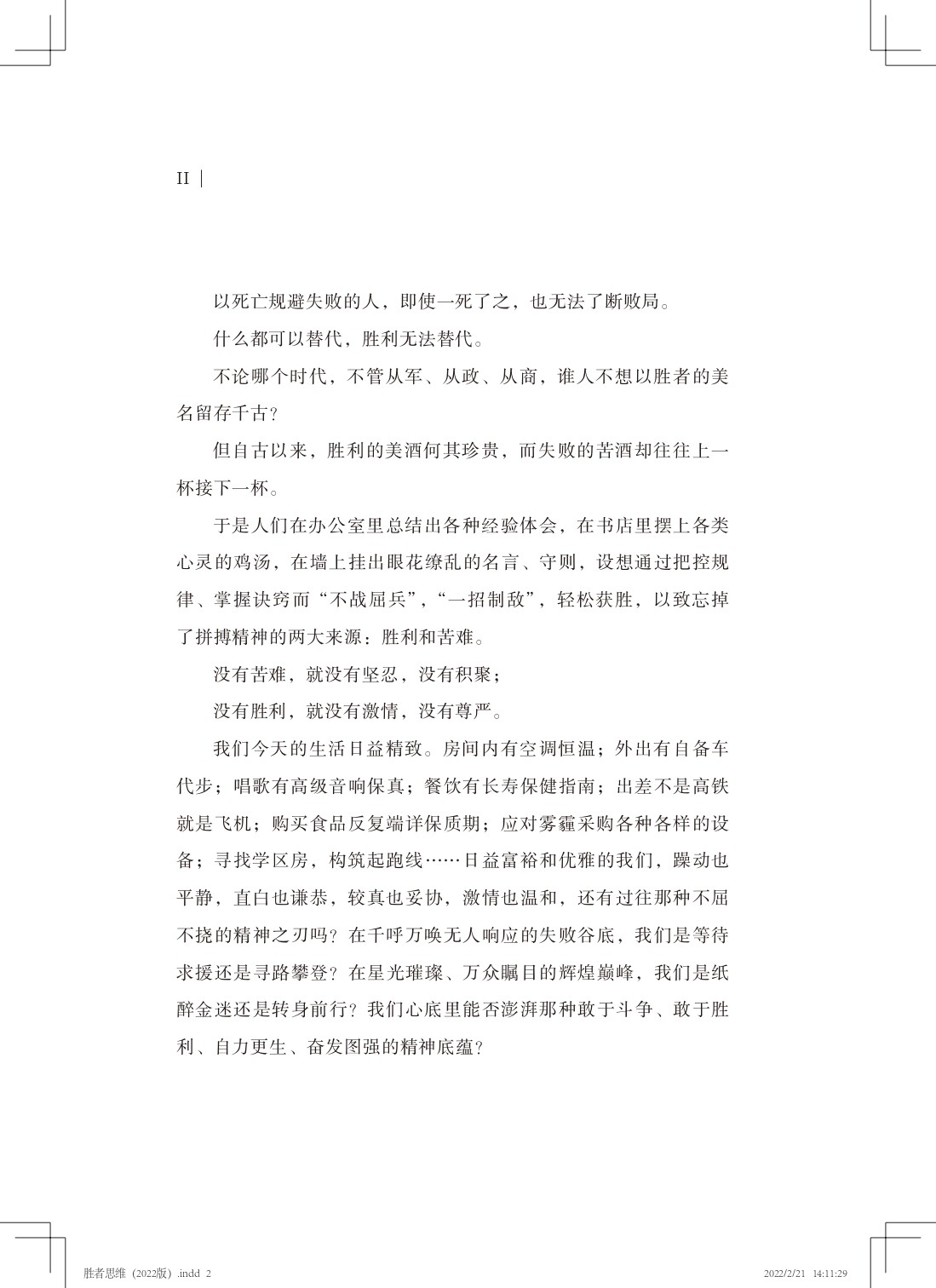 II |

以死亡规避失败的人，即使一死了之，也无法了断败局。

什么都可以替代，胜利无法替代。

不论哪个时代，不管从军、从政、从商，谁人不想以胜者的美名留存千古？

但自古以来，胜利的美酒何其珍贵，而失败的苦酒却往往上一杯接下一杯。

于是人们在办公室里总结出各种经验体会，在书店里摆上各类心灵的鸡汤，在墙上挂出眼花缭乱的名言、守则，设想通过把控规律、掌握诀窍而“不战屈兵”，“一招制敌”，轻松获胜，以致忘掉了拼搏精神的两大来源：胜利和苦难。

没有苦难，就没有坚忍，没有积聚；

没有胜利，就没有激情，没有尊严。

我们今天的生活日益精致。房间内有空调恒温；外出有自备车代步；唱歌有高级音响保真；餐饮有长寿保健指南；出差不是高铁就是飞机；购买食品反复端详保质期；应对雾霾采购各种各样的设备；寻找学区房，构筑起跑线……日益富裕和优雅的我们，躁动也平静，直白也谦恭，较真也妥协，激情也温和，还有过往那种不屈不挠的精神之刃吗？在千呼万唤无人响应的失败谷底，我们是等待求援还是寻路攀登？在星光璀璨、万众瞩目的辉煌巅峰，我们是纸醉金迷还是转身前行？我们心底里能否澎湃那种敢于斗争、敢于胜利、自力更生、奋发图强的精神底蕴？

胜者思维（2022版）.indd 2 2022/2/21 14:11:29